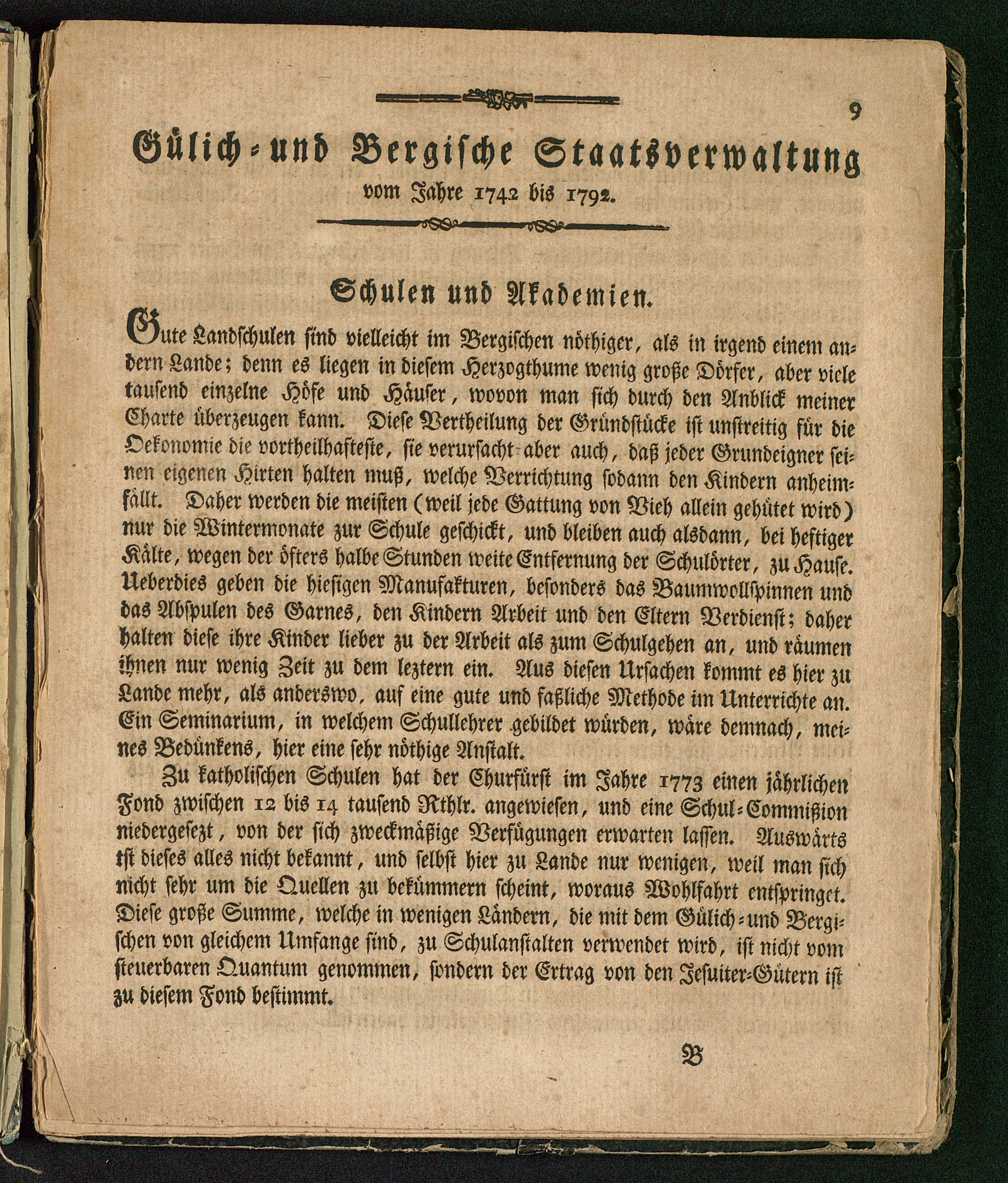 9

Gülich- und Bergische Staatsverwaltung
vom Jahre 1742 bis 1792.

Schulen und Akademien.

Gute Landschulen sind vielleicht im Bergischen nöthiger, als in irgend einem andern Lande; denn es liegen in diesem Herzogthume wenig große Dörfer, aber viele tausend einzelne Höfe und Häuser, wovon man sich durch den Anblick meiner Charte überzeugen kann. Diese Vertheilung der Gründstücke ist unstreitig für die Oekonomie die vortheilhafteste, sie verursacht aber auch, daß jeder Grundeigner seinen eigenen Hirten halten muß, welche Verrichtung sodann den Kindern anheimfällt. Daher werden die meisten (weil jede Gattung von Vieh allein gehütet wird) nur die Wintermonate zur Schule geschickt, und bleiben auch alsdann, bei heftiger Kälte, wegen der öfters halbe Stunden weite Entfernung der Schulörter, zu Hause. Ueberdies geben die hiesigen Manufakturen, besonders das Baumwollspinnen und das Abspulen des Garnes, den Kindern Arbeit und den Eltern Verdienst; daher halten diese ihre Kinder lieber zu der Arbeit als zum Schulgehen an, und räumen ihnen nur wenig Zeit zu dem leztern ein. Aus diesen Ursachen kommt es hier zu Lande mehr, als anderswo, auf eine gute und faßliche Methode im Unterrichte an. Ein Seminarium, in welchem Schullehrer gebildet würden, wäre demnach, meines Bedünkens, hier eine sehr nöthige Anstalt.

Zu katholischen Schulen hat der Churfürst im Jahre 1773 einen jährlichen Fond zwischen 12 bis 14 tausend Rthlr. angewiesen, und eine Schul-Commißion niedergesezt, von der sich zweckmäßige Verfügungen erwarten lassen. Auswärts ist dieses alles nicht bekannt, und selbst hier zu Lande nur wenigen, weil man sich nicht sehr um die Quellen zu bekümmern scheint, woraus Wohlfahrt entspringet. Diese große Summe, welche in wenigen Ländern, die mit dem Gülich- und Bergischen von gleichem Umfange sind, zu Schulanstalten verwendet wird, ist nicht vom steuerbaren Quantum genommen, sondern der Ertrag von den Jesuiter-Gütern ist zu diesem Fond bestimmt.

B